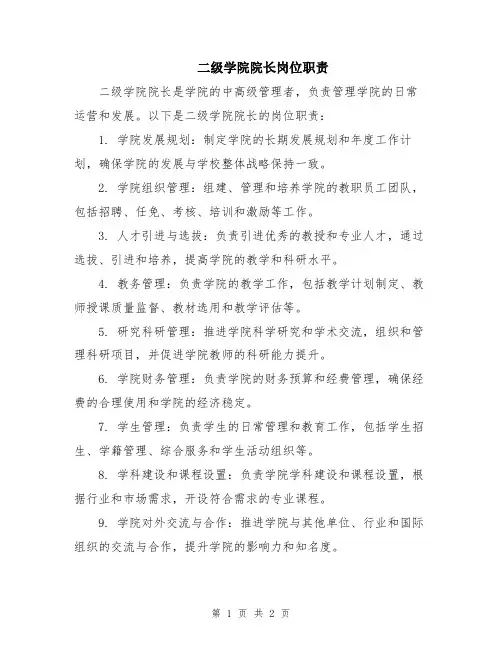 二级学院院长岗位职责

二级学院院长是学院的中高级管理者，负责管理学院的日常运营和发展。以下是二级学院院长的岗位职责：

1. 学院发展规划：制定学院的长期发展规划和年度工作计划，确保学院的发展与学校整体战略保持一致。

2. 学院组织管理：组建、管理和培养学院的教职员工团队，包括招聘、任免、考核、培训和激励等工作。

3. 人才引进与选拔：负责引进优秀的教授和专业人才，通过选拔、引进和培养，提高学院的教学和科研水平。

4. 教务管理：负责学院的教学工作，包括教学计划制定、教师授课质量监督、教材选用和教学评估等。

5. 研究科研管理：推进学院科学研究和学术交流，组织和管理科研项目，并促进学院教师的科研能力提升。

6. 学院财务管理：负责学院的财务预算和经费管理，确保经费的合理使用和学院的经济稳定。

7. 学生管理：负责学生的日常管理和教育工作，包括学生招生、学籍管理、综合服务和学生活动组织等。

8. 学科建设和课程设置：负责学院学科建设和课程设置，根据行业和市场需求，开设符合需求的专业课程。

9. 学院对外交流与合作：推进学院与其他单位、行业和国际组织的交流与合作，提升学院的影响力和知名度。

第 1 页 共 2 页